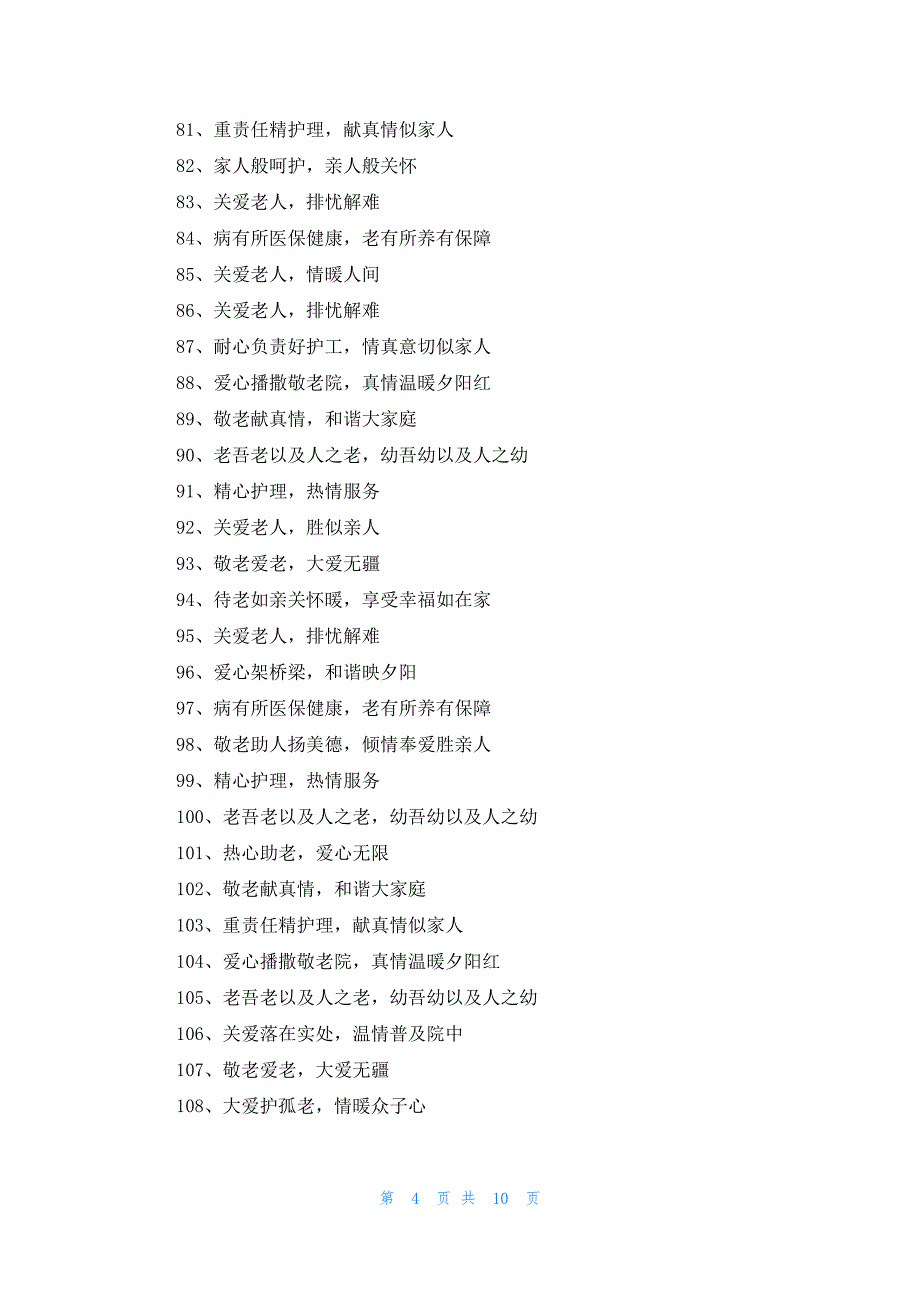 81、重责任精护理，献真情似家人

82、家人般呵护，亲人般关怀

83、关爱老人，排忧解难

84、病有所医保健康，老有所养有保障

85、关爱老人，情暖人间

86、关爱老人，排忧解难

87、耐心负责好护工，情真意切似家人

88、爱心播撒敬老院，真情温暖夕阳红

89、敬老献真情，和谐大家庭

90、老吾老以及人之老，幼吾幼以及人之幼

91、精心护理，热情服务

92、关爱老人，胜似亲人

93、敬老爱老，大爱无疆

94、待老如亲关怀暖，享受幸福如在家

95、关爱老人，排忧解难

96、爱心架桥梁，和谐映夕阳

97、病有所医保健康，老有所养有保障

98、敬老助人扬美德，倾情奉爱胜亲人

99、精心护理，热情服务

100、老吾老以及人之老，幼吾幼以及人之幼

101、热心助老，爱心无限

102、敬老献真情，和谐大家庭

103、重责任精护理，献真情似家人

104、爱心播撒敬老院，真情温暖夕阳红

105、老吾老以及人之老，幼吾幼以及人之幼

106、关爱落在实处，温情普及院中

107、敬老爱老，大爱无疆

108、大爱护孤老，情暖众子心

第 4 页 共 10 页